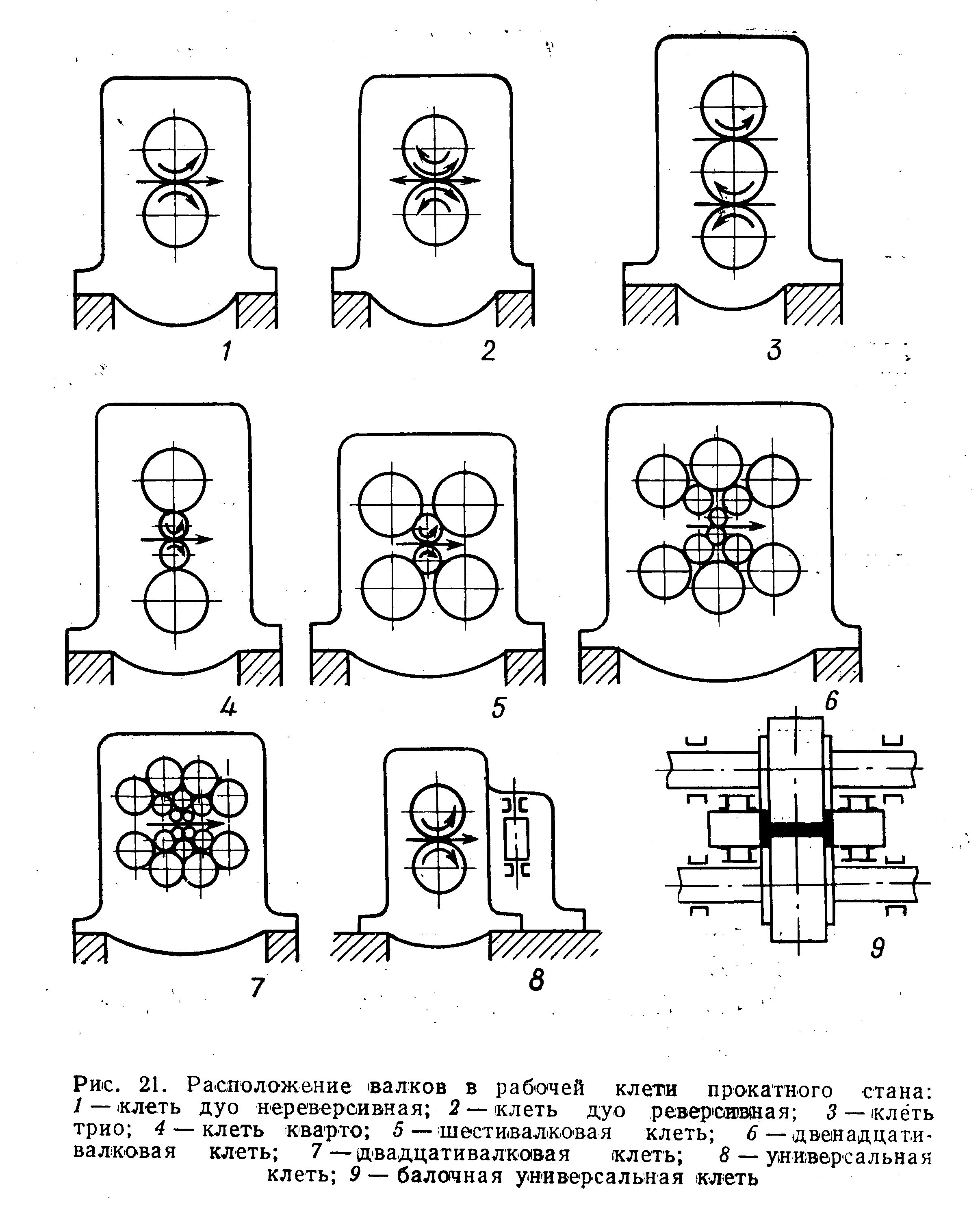 1

2

3

4

5

6

7

8

9

Рис. 21. Расположение валков в рабочей клети прокатного стана: 1 — клеть дуо нереверсивная; 2 — клеть дуо реверсивная; 3 — клеть трио; 4 — клеть кварто; 5 — шестивалковая клеть; 6 — двенадцативалковая клеть; 7 — двадцативалковая клеть; 8 — универсальная клеть; 9 — балочная универсальная клеть